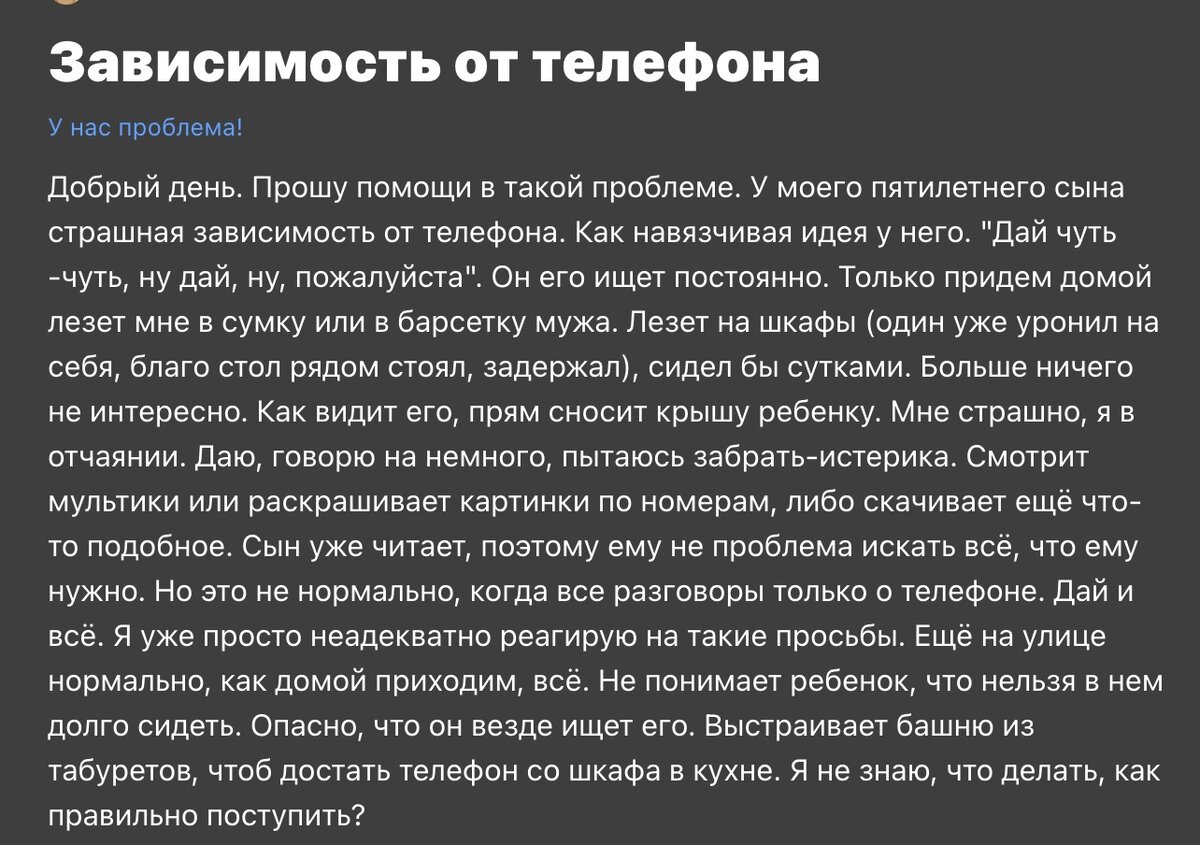 Зависимость от телефона

У нас проблема!

Добрый день. Прошу помощи в такой проблеме. У моего пятилетнего сына страшная зависимость от телефона. Как навязчивая идея у него. "Дай чуть -чуть, ну дай, ну, пожалуйста". Он его ищет постоянно. Только придем домой лезет мне в сумку или в барсетку мужа. Лезет на шкафы (один уже уронил на себя, благо стол рядом стоял, задержал), сидел бы сутками. Больше ничего не интересно. Как видит его, прям сносит крышу ребенку. Мне страшно, я в отчаянии. Даю, говорю на немного, пытаюсь забрать-истерика. Смотрит мультики или раскрашивает картинки по номерам, либо скачивает ещё что-то подобное. Сын уже читает, поэтому ему не проблема искать всё, что ему нужно. Но это не нормально, когда все разговоры только о телефоне. Дай и всё. Я уже просто неадекватно реагирую на такие просьбы. Ещё на улице нормально, как домой приходим, всё. Не понимает ребенок, что нельзя в нем долго сидеть. Опасно, что он везде ищет его. Выстраивает башню из табуретов, чтоб достать телефон со шкафа в кухне. Я не знаю, что делать, как правильно поступить?